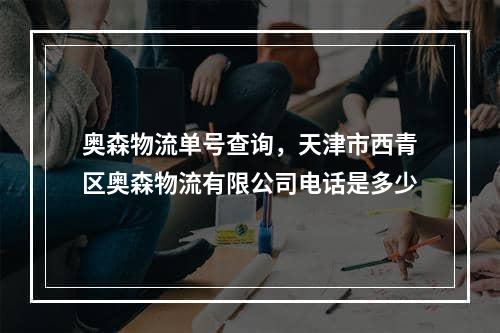 奥森物流单号查询，天津市西青区奥森物流有限公司电话是多少